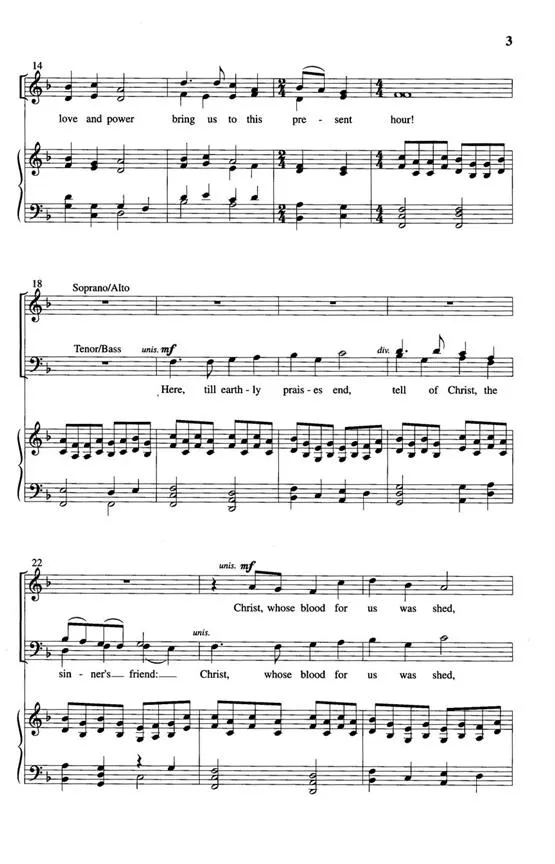 3

14

love and power bring us to this pre - sent hour!

18 Soprano/Alto

Tenor/Bass unis. mf div.

Here, till earth - ly prais - es end, tell of Christ, the

22

unis. mf

Christ, whose blood for us was shed,

unis.

sin - ner's friend: Christ, whose blood for us was shed,